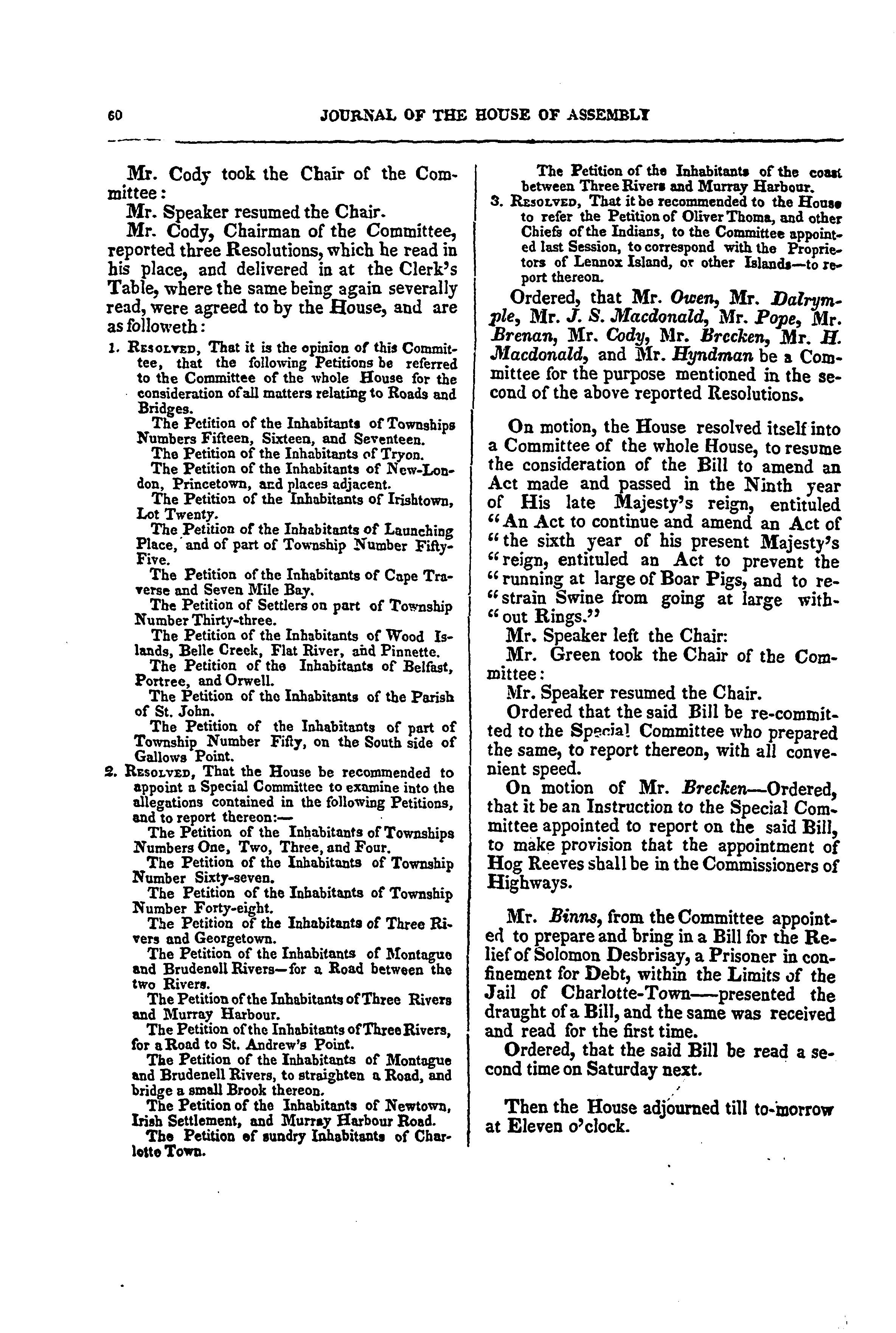 60 JOURNAL OF THE HOUSE OF ASSEMBLY

Mr. Cody took the Chair of the Committee:

Mr. Speaker resumed the Chair.

Mr. Cody, Chairman of the Committee, reported three Resolutions, which he read in his place, and delivered in at the Clerk's Table, where the same being again severally read, were agreed to by the House, and are as followeth:

1. Resolved, That it is the opinion of this Committee, that the following Petitions be referred to the Committee of the whole House for the consideration of all matters relating to Roads and Bridges.

The Petition of the Inhabitants of Townships Numbers Fifteen, Sixteen, and Seventeen.

The Petition of the Inhabitants of Tryon.

The Petition of the Inhabitants of New-London, Princetown, and places adjacent.

The Petition of the Inhabitants of Irishtown, Lot Twenty.

The Petition of the Inhabitants of Launching Place, and of part of Township Number Fifty-Five.

The Petition of the Inhabitants of Cape Traverse and Seven Mile Bay.

The Petition of Settlers on part of Township Number Thirty-three.

The Petition of the Inhabitants of Wood Islands, Belle Creek, Flat River, and Pinnette.

The Petition of the Inhabitants of Belfast, Portree, and Orwell.

The Petition of the Inhabitants of the Parish of St. John.

The Petition of the Inhabitants of part of Township Number Fifty, on the South side of Gallows Point.

2. Resolved, That the House be recommended to appoint a Special Committee to examine into the allegations contained in the following Petitions, and to report thereon:—

The Petition of the Inhabitants of Townships Numbers One, Two, Three, and Four.

The Petition of the Inhabitants of Township Number Sixty-seven.

The Petition of the Inhabitants of Township Number Forty-eight.

The Petition of the Inhabitants of Three Rivers and Georgetown.

The Petition of the Inhabitants of Montague and Brudenell Rivers—for a Road between the two Rivers.

The Petition of the Inhabitants of Three Rivers and Murray Harbour.

The Petition of the Inhabitants of Three Rivers, for a Road to St. Andrew's Point.

The Petition of the Inhabitants of Montague and Brudenell Rivers, to straighten a Road, and bridge a small Brook thereon.

The Petition of the Inhabitants of Newtown, Irish Settlement, and Murray Harbour Road.

The Petition of sundry Inhabitants of Charlotte Town.

The Petition of the Inhabitants of the coast between Three Rivers and Murray Harbour.

3. Resolved, That it be recommended to the House to refer the Petition of Oliver Thoma, and other Chiefs of the Indians, to the Committee appointed last Session, to correspond with the Proprietors of Lennox Island, or other Islands—to report thereon.

Ordered, that Mr. Owen, Mr. Dalrymple, Mr. J. S. Macdonald, Mr. Pope, Mr. Brenan, Mr. Cody, Mr. Brecken, Mr. H. Macdonald, and Mr. Hyndman be a Committee for the purpose mentioned in the second of the above reported Resolutions.

On motion, the House resolved itself into a Committee of the whole House, to resume the consideration of the Bill to amend an Act made and passed in the Ninth year of His late Majesty's reign, entituled "An Act to continue and amend an Act of "the sixth year of his present Majesty's "reign, entituled an Act to prevent the "running at large of Boar Pigs, and to re-"strain Swine from going at large with-"out Rings."

Mr. Speaker left the Chair:

Mr. Green took the Chair of the Committee:

Mr. Speaker resumed the Chair.

Ordered that the said Bill be re-committed to the Special Committee who prepared the same, to report thereon, with all convenient speed.

On motion of Mr. Brecken—Ordered, that it be an Instruction to the Special Committee appointed to report on the said Bill, to make provision that the appointment of Hog Reeves shall be in the Commissioners of Highways.

Mr. Binns, from the Committee appointed to prepare and bring in a Bill for the Relief of Solomon Desbrisay, a Prisoner in confinement for Debt, within the Limits of the Jail of Charlotte-Town—presented the draught of a Bill, and the same was received and read for the first time.

Ordered, that the said Bill be read a second time on Saturday next.

Then the House adjourned till to-morrow at Eleven o'clock.